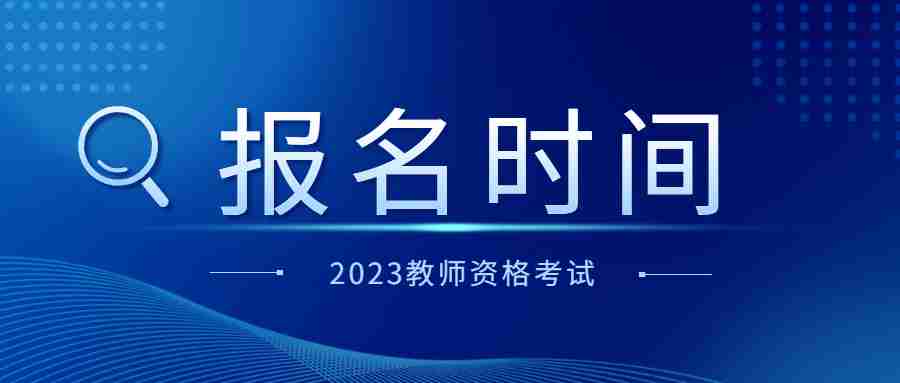 报名时间

2023教师资格考试